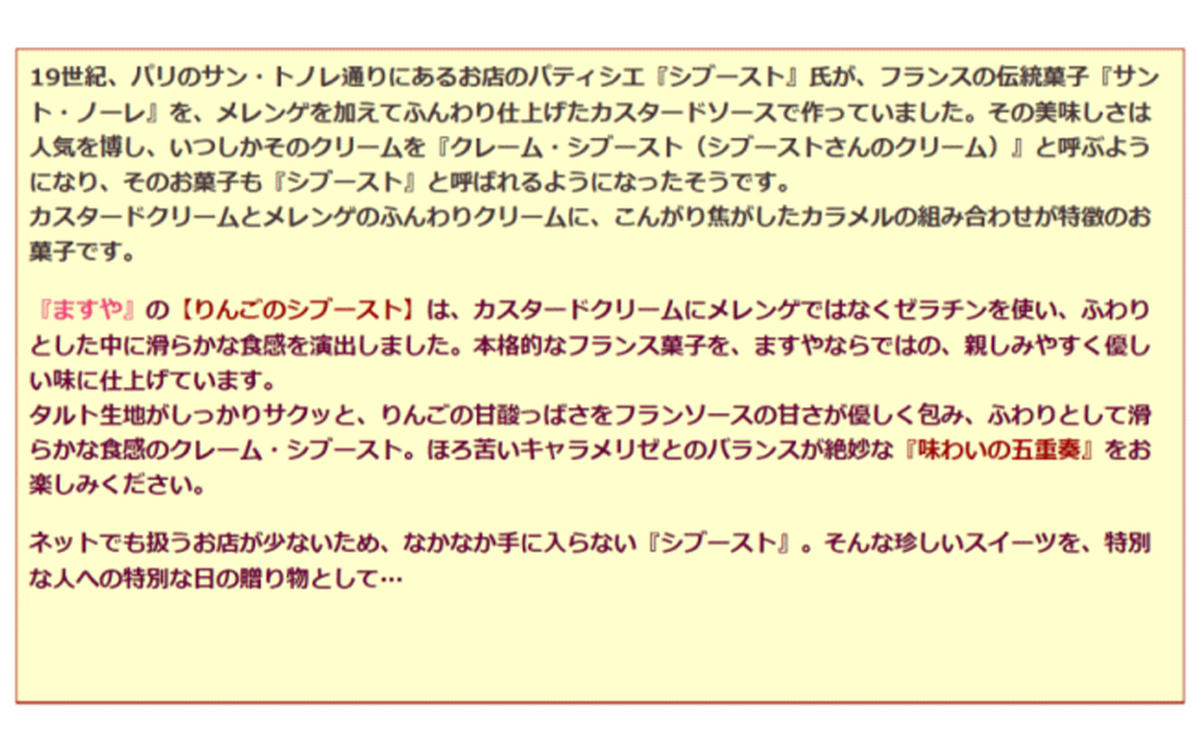 19世紀、パリのサン・トノレ通りにあるお店のパティシエ『シブースト』氏が、フランスの伝統菓子『サント・ノーレ』を、メレンゲを加えてふんわり仕上げたカスタードソースで作っていました。その美味しさは人気を博し、いつしかそのクリームを『クレーム・シブースト（シブーストさんのクリーム）』と呼ぶようになり、そのお菓子も『シブースト』と呼ばれるようになったそうです。
カスタードクリームとメレンゲのふんわりクリームに、こんがり焦がしたカラメルの組み合わせが特徴のお菓子です。

『ますや』の【りんごのシブースト】は、カスタードクリームにメレンゲではなくゼラチンを使い、ふわりとした中に滑らかな食感を演出しました。本格的なフランス菓子を、ますやならではの、親しみやすく優しい味に仕上げています。
タルト生地がしっかりサクッと、りんごの甘酸っぱさをフランソースの甘さが優しく包み、ふわりとして滑らかな食感のクレーム・シブースト。ほろ苦いキャラメリゼとのバランスが絶妙な『味わいの五重奏』をお楽しみください。

ネットでも扱うお店が少ないため、なかなか手に入らない『シブースト』。そんな珍しいスイーツを、特別な人への特別な日の贈り物として…